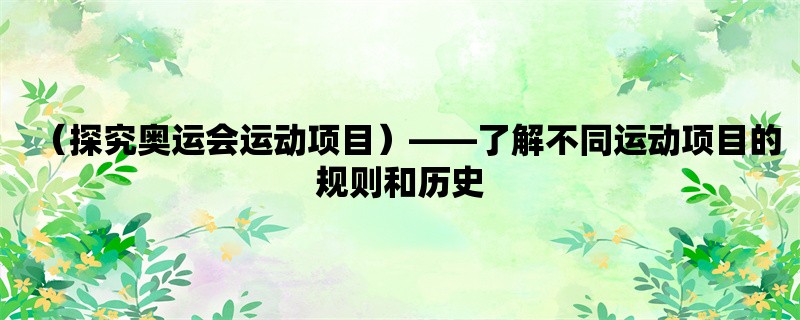 （探究奥运会运动项目）——了解不同运动项目的规则和历史